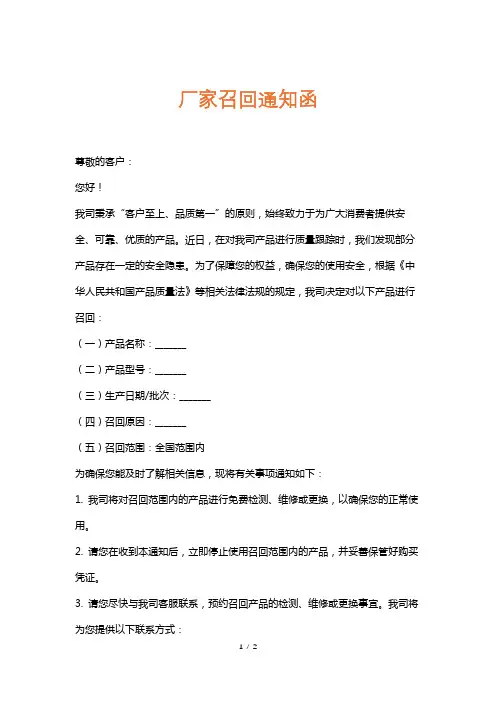 厂家召回通知函

尊敬的客户：

您好！

我司秉承“客户至上、品质第一”的原则，始终致力于为广大消费者提供安全、可靠、优质的产品。近日，在对我司产品进行质量跟踪时，我们发现部分产品存在一定的安全隐患。为了保障您的权益，确保您的使用安全，根据《中华人民共和国产品质量法》等相关法律法规的规定，我司决定对以下产品进行召回：

（一）产品名称：______

（二）产品型号：______

（三）生产日期/批次：______

（四）召回原因：______

（五）召回范围：全国范围内

为确保您能及时了解相关信息，现将有关事项通知如下：

1. 我司将对召回范围内的产品进行免费检测、维修或更换，以确保您的正常使用。

2. 请您在收到本通知后，立即停止使用召回范围内的产品，并妥善保管好购买凭证。

3. 请您尽快与我司客服联系，预约召回产品的检测、维修或更换事宜。我司将为您提供以下联系方式：

1 / 2